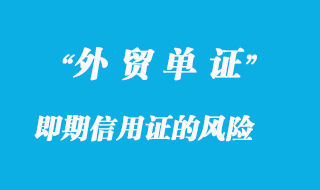 “外 贸 单 证”

即期信用证的风险